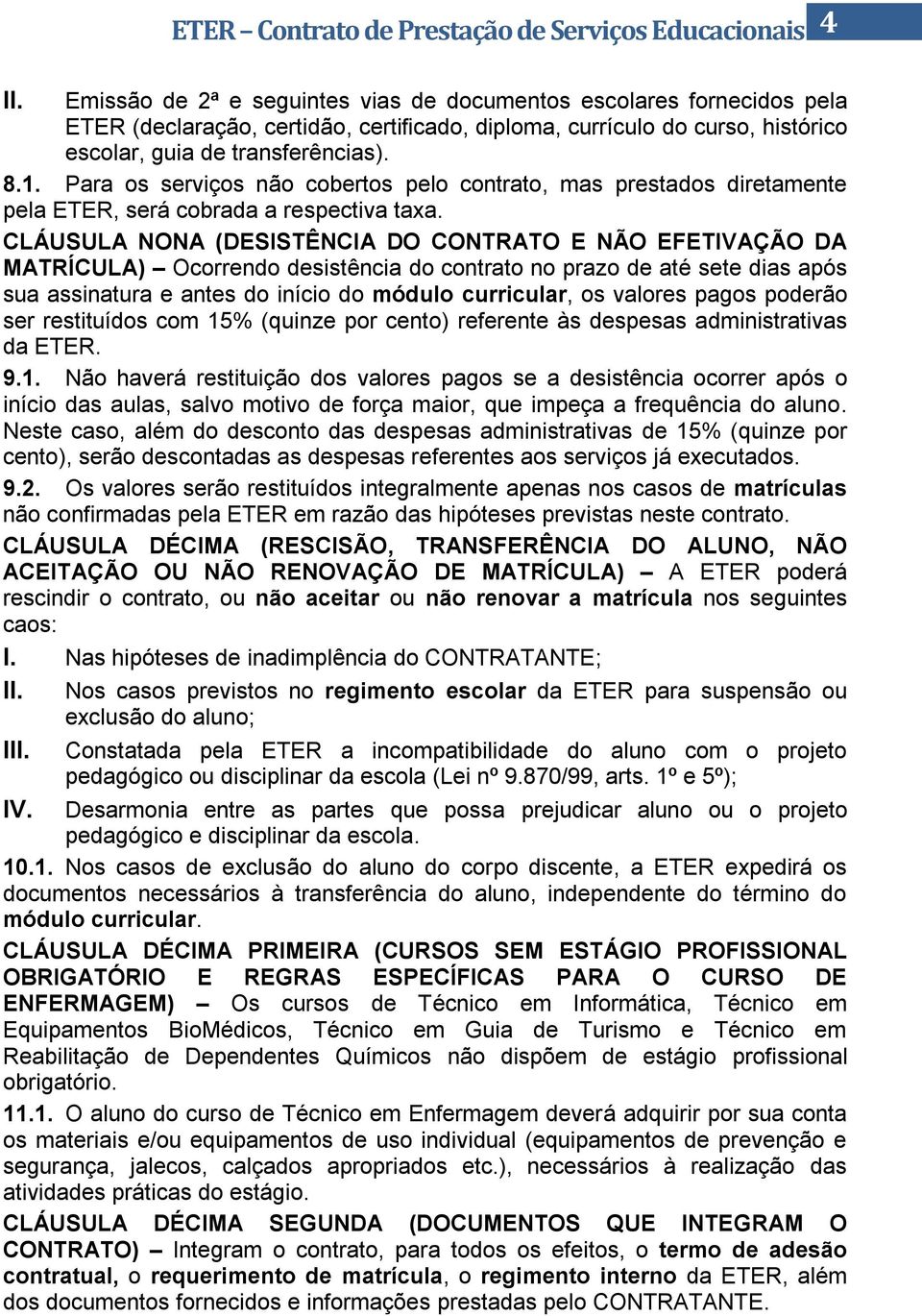 ETER – Contrato de Prestação de Serviços Educacionais 4

II. Emissão de 2ª e seguintes vias de documentos escolares fornecidos pela ETER (declaração, certidão, certificado, diploma, currículo do curso, histórico escolar, guia de transferências).

8.1. Para os serviços não cobertos pelo contrato, mas prestados diretamente pela ETER, será cobrada a respectiva taxa.

CLÁUSULA NONA (DESISTÊNCIA DO CONTRATO E NÃO EFETIVAÇÃO DA MATRÍCULA) – Ocorrendo desistência do contrato no prazo de até sete dias após sua assinatura e antes do início do módulo curricular, os valores pagos poderão ser restituídos com 15% (quinze por cento) referente às despesas administrativas da ETER.

9.1. Não haverá restituição dos valores pagos se a desistência ocorrer após o início das aulas, salvo motivo de força maior, que impeça a frequência do aluno. Neste caso, além do desconto das despesas administrativas de 15% (quinze por cento), serão descontadas as despesas referentes aos serviços já executados.

9.2. Os valores serão restituídos integralmente apenas nos casos de matrículas não confirmadas pela ETER em razão das hipóteses previstas neste contrato.

CLÁUSULA DÉCIMA (RESCISÃO, TRANSFERÊNCIA DO ALUNO, NÃO ACEITAÇÃO OU NÃO RENOVAÇÃO DE MATRÍCULA) – A ETER poderá rescindir o contrato, ou não aceitar ou não renovar a matrícula nos seguintes caos:

I. Nas hipóteses de inadimplência do CONTRATANTE;

II. Nos casos previstos no regimento escolar da ETER para suspensão ou exclusão do aluno;

III. Constatada pela ETER a incompatibilidade do aluno com o projeto pedagógico ou disciplinar da escola (Lei nº 9.870/99, arts. 1º e 5º);

IV. Desarmonia entre as partes que possa prejudicar aluno ou o projeto pedagógico e disciplinar da escola.

10.1. Nos casos de exclusão do aluno do corpo discente, a ETER expedirá os documentos necessários à transferência do aluno, independente do término do módulo curricular.

CLÁUSULA DÉCIMA PRIMEIRA (CURSOS SEM ESTÁGIO PROFISSIONAL OBRIGATÓRIO E REGRAS ESPECÍFICAS PARA O CURSO DE ENFERMAGEM) – Os cursos de Técnico em Informática, Técnico em Equipamentos BioMédicos, Técnico em Guia de Turismo e Técnico em Reabilitação de Dependentes Químicos não dispõem de estágio profissional obrigatório.

11.1. O aluno do curso de Técnico em Enfermagem deverá adquirir por sua conta os materiais e/ou equipamentos de uso individual (equipamentos de prevenção e segurança, jalecos, calçados apropriados etc.), necessários à realização das atividades práticas do estágio.

CLÁUSULA DÉCIMA SEGUNDA (DOCUMENTOS QUE INTEGRAM O CONTRATO) – Integram o contrato, para todos os efeitos, o termo de adesão contratual, o requerimento de matrícula, o regimento interno da ETER, além dos documentos fornecidos e informações prestadas pelo CONTRATANTE.